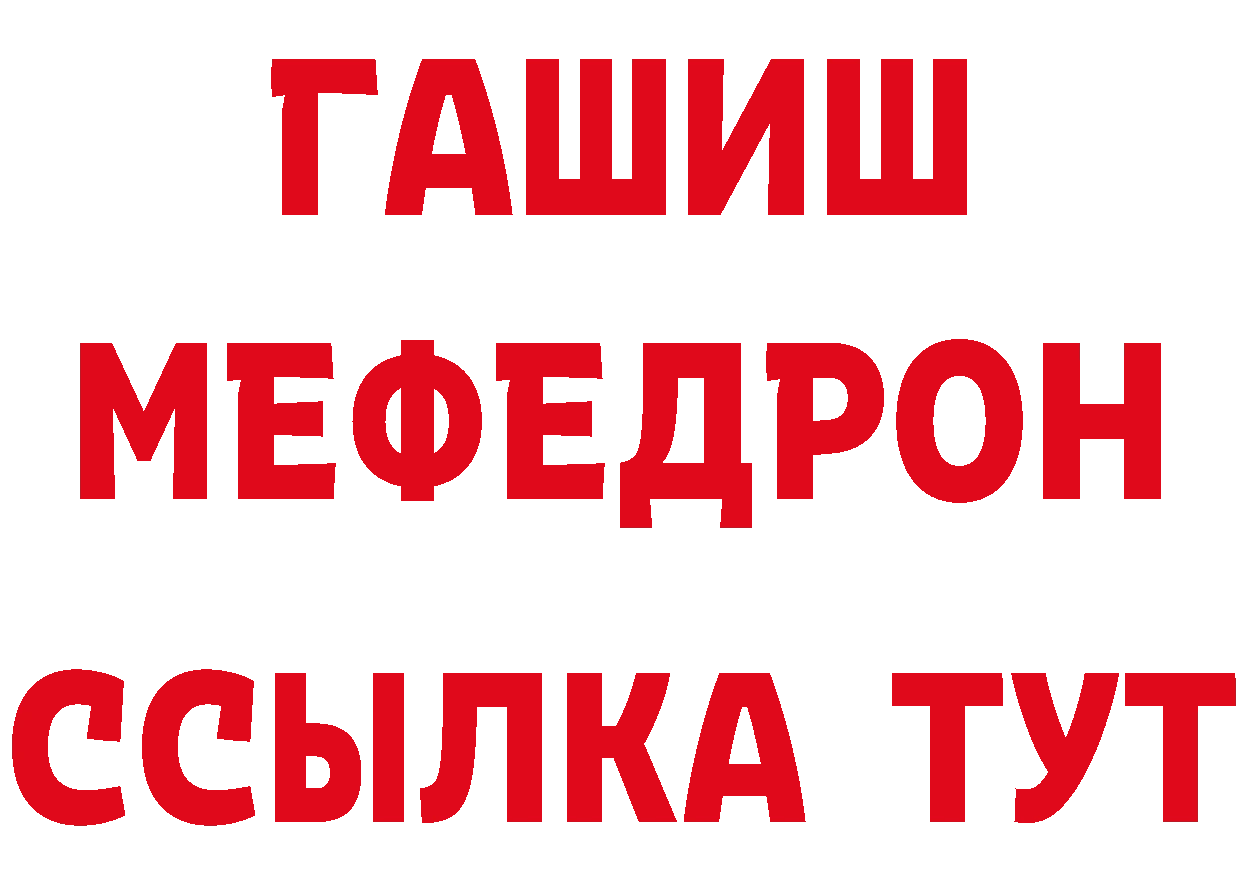 ГАШИШ
МЕФЕДРОН
ССЫЛКА ТУТ